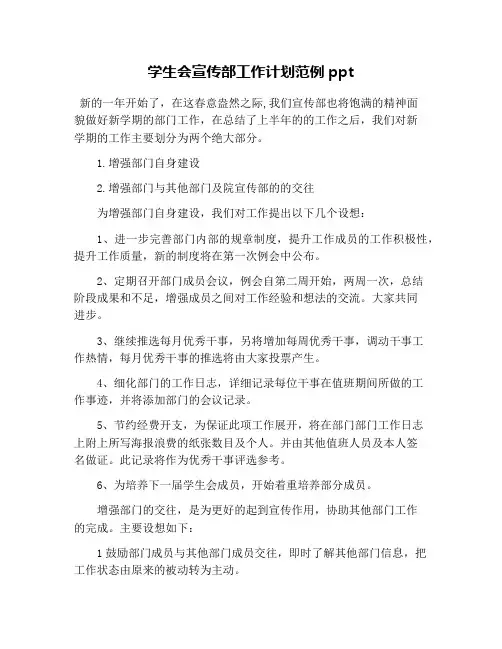 学生会宣传部工作计划范例 ppt

新的一年开始了，在这春意盎然之际,我们宣传部也将饱满的精神面貌做好新学期的部门工作，在总结了上半年的的工作之后，我们对新学期的工作主要划分为两个绝大部分。

1.增强部门自身建设

2.增强部门与其他部门及院宣传部的的交往

为增强部门自身建设，我们对工作提出以下几个设想：

1、进一步完善部门内部的规章制度，提升工作成员的工作积极性，提升工作质量，新的制度将在第一次例会中公布。

2、定期召开部门成员会议，例会自第二周开始，两周一次，总结阶段成果和不足，增强成员之间对工作经验和想法的交流。大家共同进步。

3、继续推选每月优秀干事，另将增加每周优秀干事，调动干事工作热情，每月优秀干事的推选将由大家投票产生。

4、细化部门的工作日志，详细记录每位干事在值班期间所做的工作事迹，并将添加部门的会议记录。

5、节约经费开支，为保证此项工作展开，将在部门部门工作日志上附上所写海报浪费的纸张数目及个人。并由其他值班人员及本人签名做证。此记录将作为优秀干事评选参考。

6、为培养下一届学生会成员，开始着重培养部分成员。

增强部门的交往，是为更好的起到宣传作用，协助其他部门工作的完成。主要设想如下：

1 鼓励部门成员与其他部门成员交往，即时了解其他部门信息，把工作状态由原来的被动转为主动。